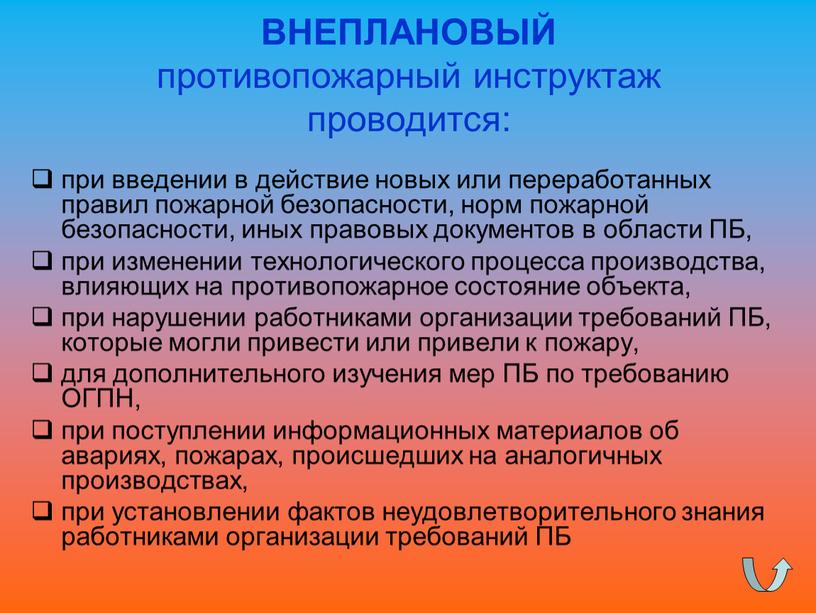 ВНЕПЛАНОВЫЙ
противопожарный инструктаж проводится:

❑ при введении в действие новых или переработанных правил пожарной безопасности, норм пожарной безопасности, иных правовых документов в области ПБ,
❑ при изменении технологического процесса производства, влияющих на противопожарное состояние объекта,
❑ при нарушении работниками организации требований ПБ, которые могли привести или привели к пожару,
❑ для дополнительного изучения мер ПБ по требованию ОГПН,
❑ при поступлении информационных материалов об авариях, пожарах, происшедших на аналогичных производствах,
❑ при установлении фактов неудовлетворительного знания работниками организации требований ПБ